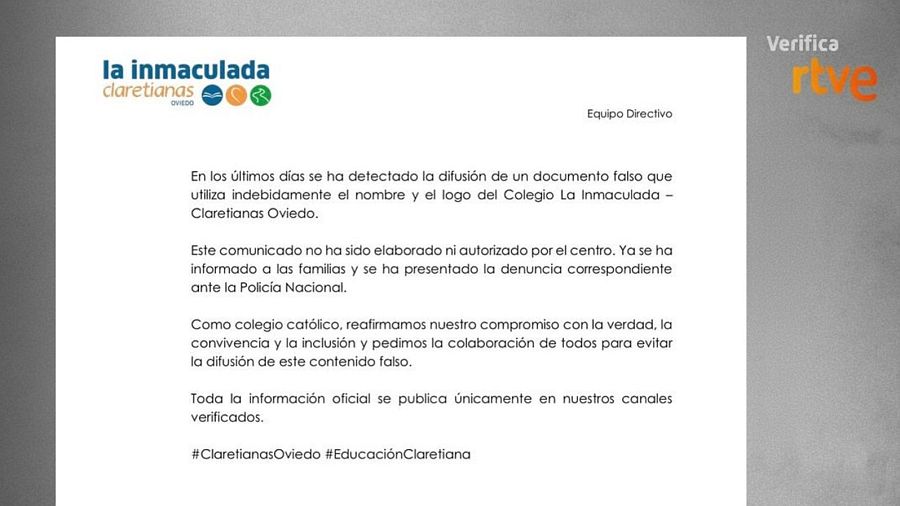 la inmaculada
claretianas
OVIEDO

Verifica
rtve

Equipo Directivo

En los últimos días se ha detectado la difusión de un documento falso que utiliza indebidamente el nombre y el logo del Colegio La Inmaculada – Claretianas Oviedo.

Este comunicado no ha sido elaborado ni autorizado por el centro. Ya se ha informado a las familias y se ha presentado la denuncia correspondiente ante la Policía Nacional.

Como colegio católico, reafirmamos nuestro compromiso con la verdad, la convivencia y la inclusión y pedimos la colaboración de todos para evitar la difusión de este contenido falso.

Toda la información oficial se publica únicamente en nuestros canales verificados.

#ClaretianasOviedo #EducaciónClaretiana